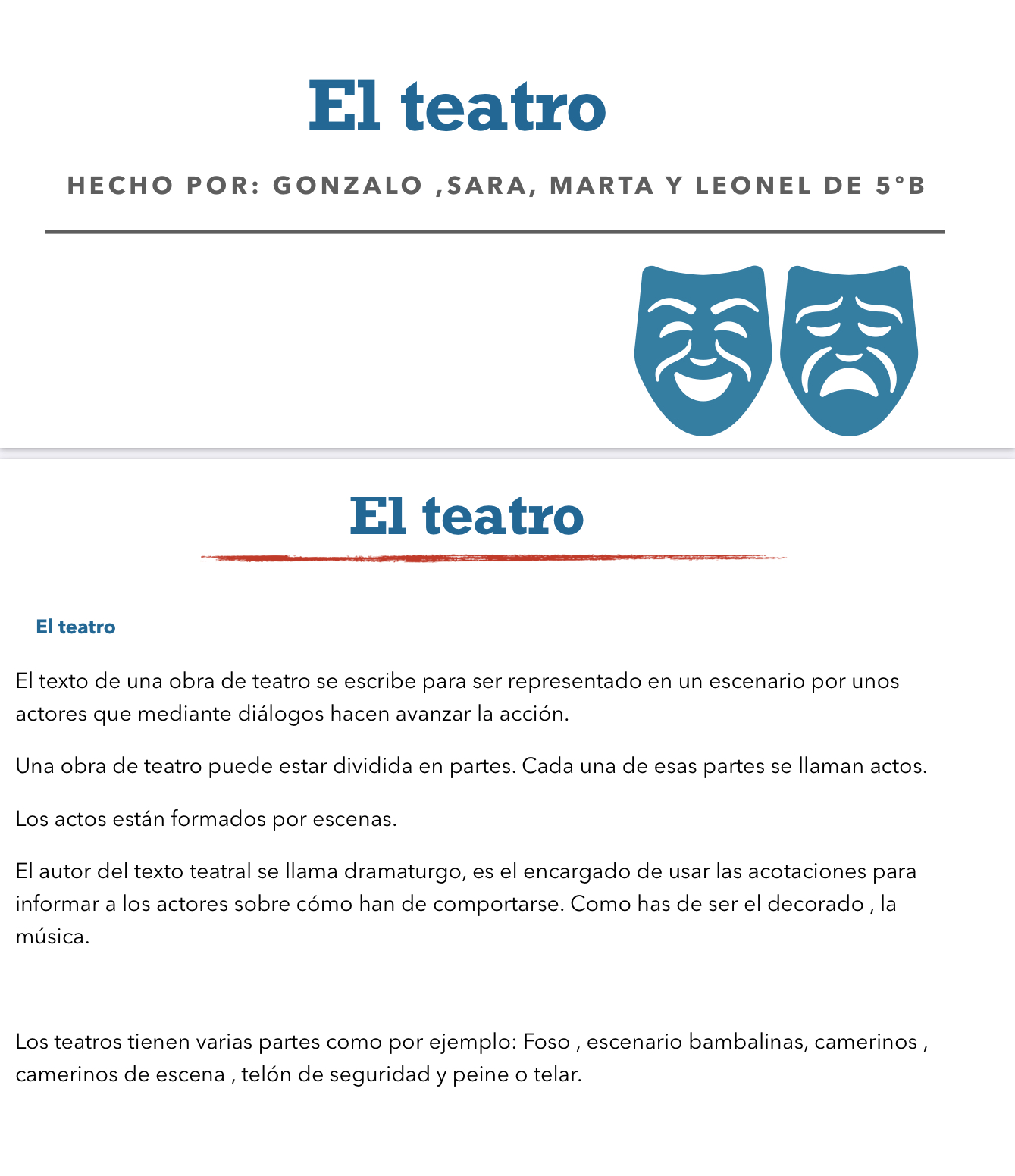 El teatro

HECHO POR: GONZALO ,SARA, MARTA Y LEONEL DE 5°B

El teatro

El teatro

El texto de una obra de teatro se escribe para ser representado en un escenario por unos actores que mediante diálogos hacen avanzar la acción.

Una obra de teatro puede estar dividida en partes. Cada una de esas partes se llaman actos.

Los actos están formados por escenas.

El autor del texto teatral se llama dramaturgo, es el encargado de usar las acotaciones para informar a los actores sobre cómo han de comportarse. Como has de ser el decorado , la música.

Los teatros tienen varias partes como por ejemplo: Foso , escenario bambalinas, camerinos , camerinos de escena , telón de seguridad y peine o telar.